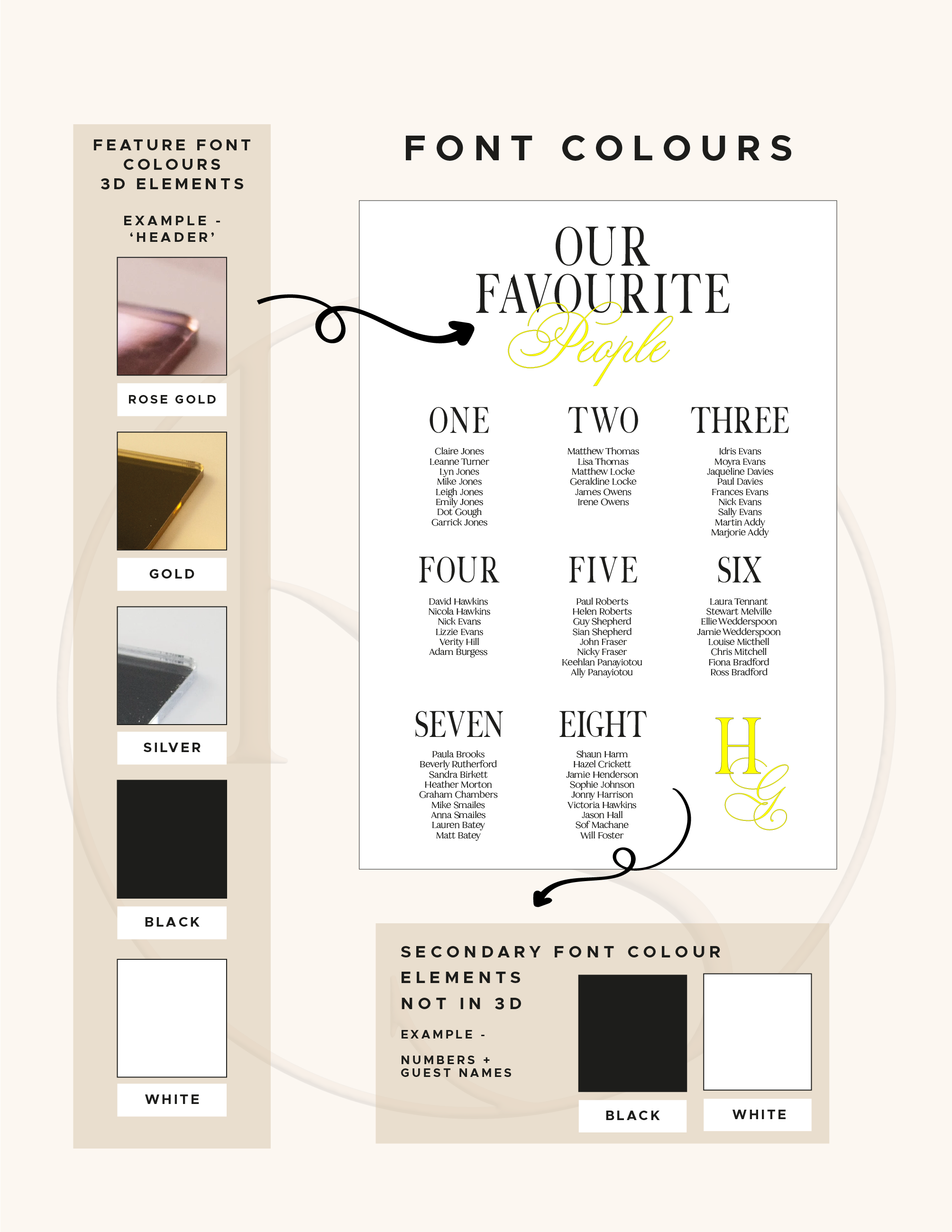 FEATURE FONT COLOURS 3D ELEMENTS

EXAMPLE - 'HEADER'

ROSE GOLD

GOLD

SILVER

BLACK

WHITE

FONT COLOURS

OUR FAVOURITE People

ONE
Claire Jones
Leanne Turner
Lyn Jones
Mike Jones
Leigh Jones
Emily Jones
Dot Gough
Garrick Jones

TWO
Matthew Thomas
Lisa Thomas
Matthew Locke
Geraldine Locke
James Owens
Irene Owens

THREE
Idris Evans
Moyra Evans
Jaqueline Davies
Paul Davies
Frances Evans
Nick Evans
Sally Evans
Martin Addy
Marjorie Addy

FOUR
David Hawkins
Nicola Hawkins
Nick Evans
Lizzie Evans
Verity Hill
Adam Burgess

FIVE
Paul Roberts
Helen Roberts
Guy Shepherd
Sian Shepherd
John Fraser
Nicky Fraser
Keehlan Panayiotou
Ally Panayiotou

SIX
Laura Tennant
Stewart Melville
Ellie Wedderspoon
Jamie Wedderspoon
Louise Micthell
Chris Mitchell
Fiona Bradford
Ross Bradford

SEVEN
Paula Brooks
Beverly Rutherford
Sandra Birkett
Heather Morton
Graham Chambers
Mike Smailes
Anna Smailes
Lauren Batey
Matt Batey

EIGHT
Shaun Harm
Hazel Crickett
Jamie Henderson
Sophie Johnson
Jonny Harrison
Victoria Hawkins
Jason Hall
Sof Machane
Will Foster

H G

SECONDARY FONT COLOUR
ELEMENTS
NOT IN 3D
EXAMPLE -
NUMBERS + GUEST NAMES

BLACK

WHITE